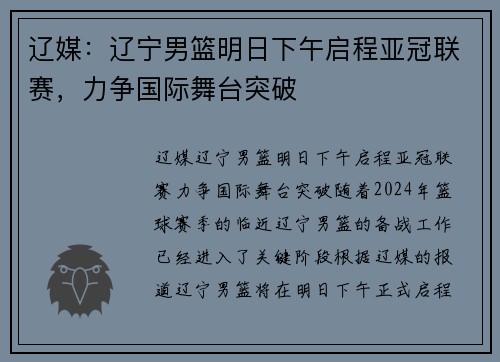 辽媒：辽宁男篮明日下午启程亚冠联赛，力争国际舞台突破

辽媒辽宁男篮明日下午启程亚冠联赛力争国际舞台突破随着2024年篮球赛季的临近辽宁男篮的备战工作已经进入了关键阶段根据辽媒的报道辽宁男篮将在明日下午正式启程